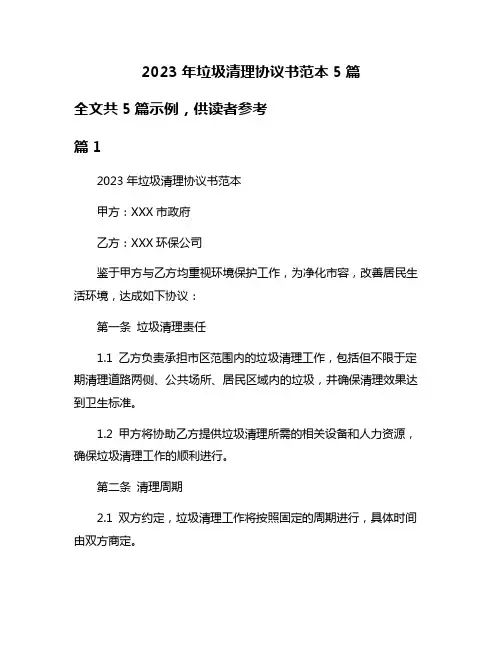 2023 年垃圾清理协议书范本 5 篇

全文共 5 篇示例，供读者参考

篇 1

2023 年垃圾清理协议书范本

甲方：XXX 市政府

乙方：XXX 环保公司

鉴于甲方与乙方均重视环境保护工作，为净化市容，改善居民生活环境，达成如下协议：

第一条 垃圾清理责任

1.1 乙方负责承担市区范围内的垃圾清理工作，包括但不限于定期清理道路两侧、公共场所、居民区域内的垃圾，并确保清理效果达到卫生标准。

1.2 甲方将协助乙方提供垃圾清理所需的相关设备和人力资源，确保垃圾清理工作的顺利进行。

第二条 清理周期

2.1 双方约定，垃圾清理工作将按照固定的周期进行，具体时间由双方商定。